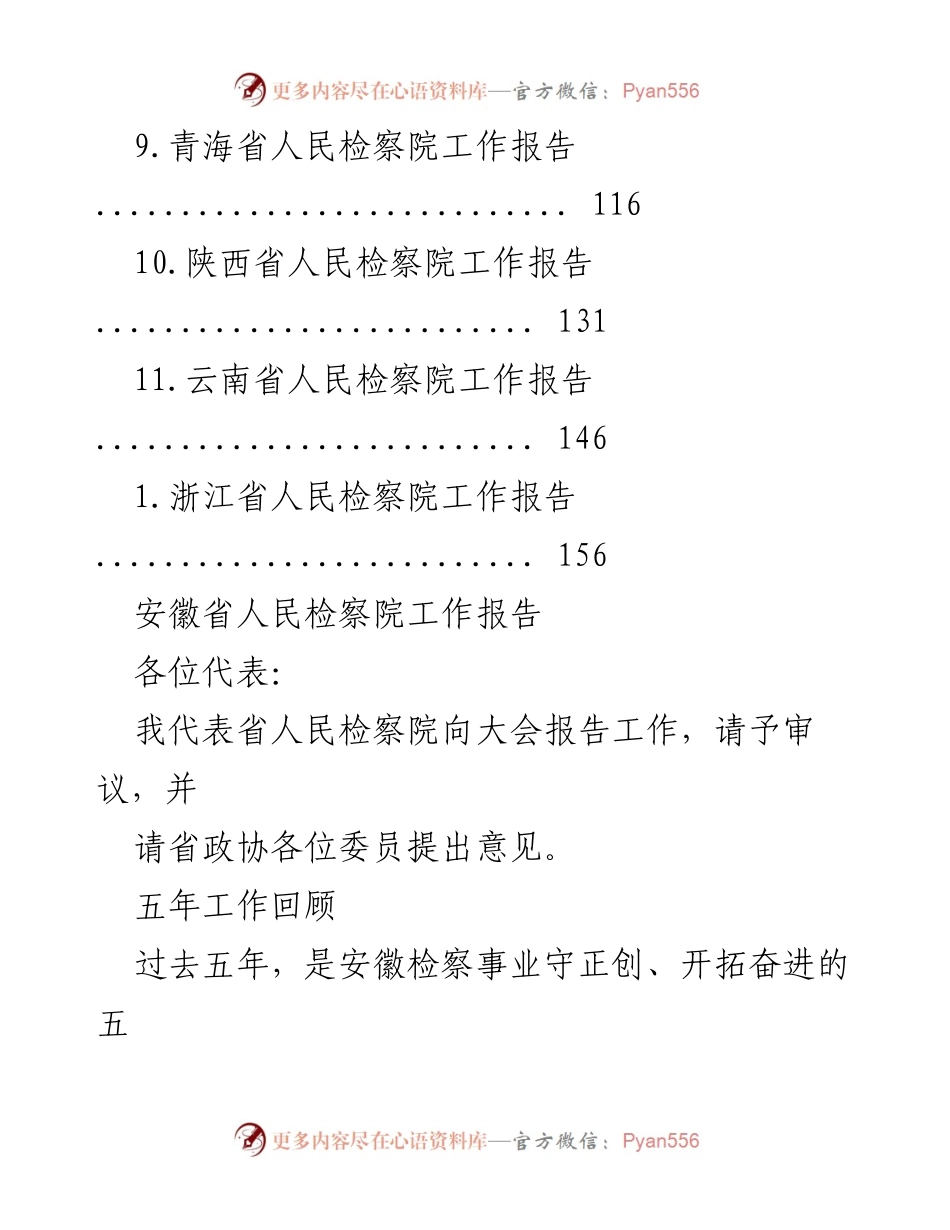 更多内容尽在心语资料库—官方微信：Pyan556

9.青海省人民检察院工作报告
............................ 116

10.陕西省人民检察院工作报告
.......................... 131

11.云南省人民检察院工作报告
.......................... 146

1.浙江省人民检察院工作报告
.......................... 156

安徽省人民检察院工作报告

各位代表:

我代表省人民检察院向大会报告工作，请予审议，并

请省政协各位委员提出意见。

五年工作回顾

过去五年，是安徽检察事业守正创、开拓奋进的五

更多内容尽在心语资料库—官方微信：Pyan556